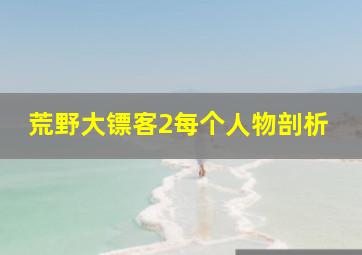 荒野大镖客2每个人物剖析